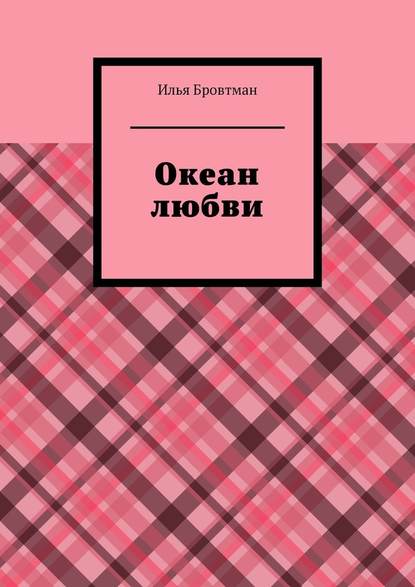 Илья Бровтман

Океан любви